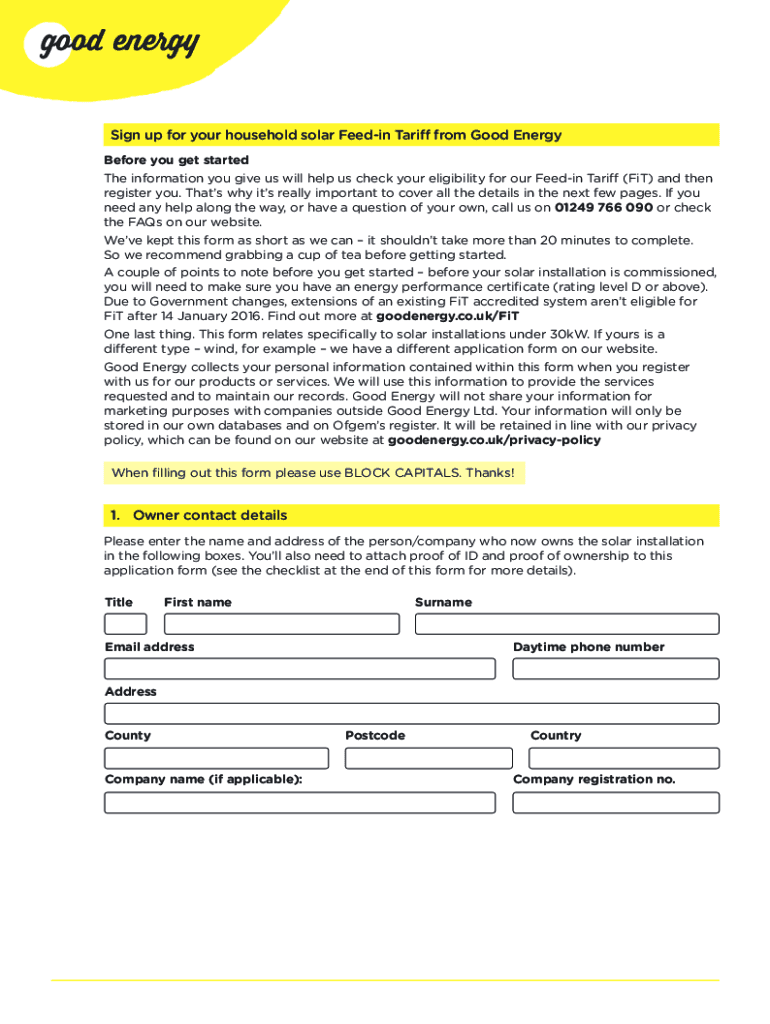 good energy

Sign up for your household solar Feed-in Tariff from Good Energy

Before you get started

The information you give us will help us check your eligibility for our Feed-in Tariff (FiT) and then register you. That's why it's really important to cover all the details in the next few pages. If you need any help along the way, or have a question of your own, call us on 01249 766 090 or check the FAQs on our website.

We've kept this form as short as we can – it shouldn't take more than 20 minutes to complete. So we recommend grabbing a cup of tea before getting started.

A couple of points to note before you get started – before your solar installation is commissioned, you will need to make sure you have an energy performance certificate (rating level D or above). Due to Government changes, extensions of an existing FiT accredited system aren't eligible for FiT after 14 January 2016. Find out more at goodenergy.co.uk/FiT

One last thing. This form relates specifically to solar installations under 30kW. If yours is a different type – wind, for example – we have a different application form on our website.

Good Energy collects your personal information contained within this form when you register with us for our products or services. We will use this information to provide the services requested and to maintain our records. Good Energy will not share your information for marketing purposes with companies outside Good Energy Ltd. Your information will only be stored in our own databases and on Ofgem's register. It will be retained in line with our privacy policy, which can be found on our website at goodenergy.co.uk/privacy-policy

When filling out this form please use BLOCK CAPITALS. Thanks!

1. Owner contact details

Please enter the name and address of the person/company who now owns the solar installation in the following boxes. You'll also need to attach proof of ID and proof of ownership to this application form (see the checklist at the end of this form for more details).

Title First name Surname

Email address Daytime phone number

Address

County Postcode Country

Company name (if applicable): Company registration no.